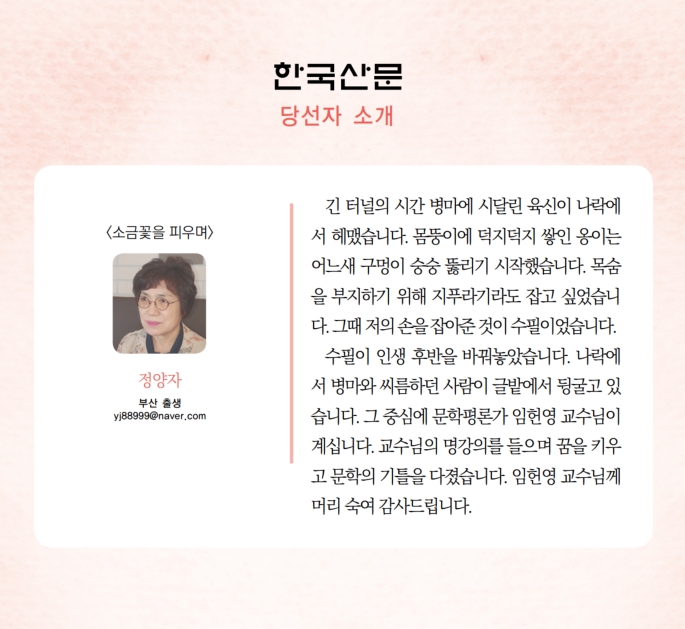 한국산문

당선자 소개

〈소금꽃을 피우며〉

정양자

부산 출생

yj88999@naver.com

긴 터널의 시간 병마에 시달린 육신이 나락에서 헤맸습니다. 몸뚱이에 덕지덕지 쌓인 옹이는 어느새 구멍이 숭숭 뚫리기 시작했습니다. 목숨을 부지하기 위해 지푸라기라도 잡고 싶었습니다. 그때 저의 손을 잡아준 것이 수필이었습니다.

수필이 인생 후반을 바꿔놓았습니다. 나락에서 병마와 씨름하던 사람이 글밭에서 뒹굴고 있습니다. 그 중심에 문학평론가 임헌영 교수님이 계십니다. 교수님의 명강의를 들으며 꿈을 키우고 문학의 기틀을 다졌습니다. 임헌영 교수님께 머리 숙여 감사드립니다.